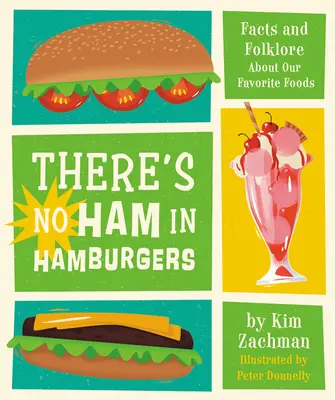 Facts and Folklore About Our Favorite Foods

THERE'S NO HAM IN HAMBURGERS

by Kim Zachman

Illustrated by Peter Donnelly